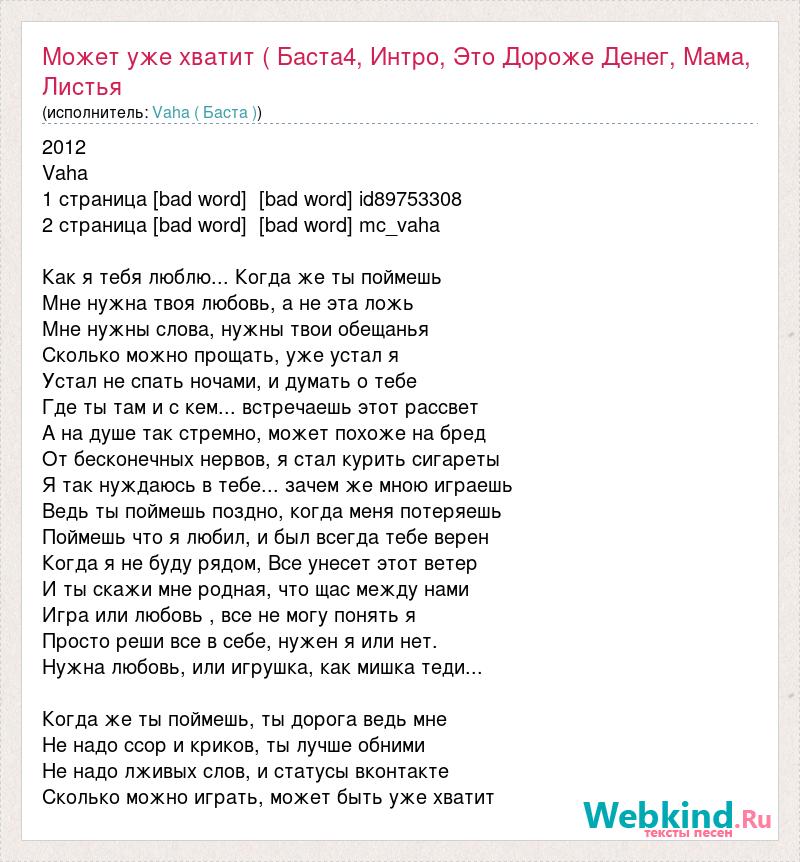 Может уже хватит ( Баста4, Интро, Это Дороже Денег, Мама, Листья
(исполнитель: Vaha ( Баста ))

2012
Vaha
1 страница [bad word] [bad word] id89753308
2 страница [bad word] [bad word] mc_vaha

Как я тебя люблю... Когда же ты поймешь
Мне нужна твоя любовь, а не эта ложь
Мне нужны слова, нужны твои обещанья
Сколько можно прощать, уже устал я
Устал не спать ночами, и думать о тебе
Где ты там и с кем... встречаешь этот рассвет
А на душе так стремно, может похоже на бред
От бесконечных нервов, я стал курить сигареты
Я так нуждаюсь в тебе... зачем же мною играешь
Ведь ты поймешь поздно, когда меня потеряешь
Поймешь что я любил, и был всегда тебе верен
Когда я не буду рядом, Все унесет этот ветер
И ты скажи мне родная, что щас между нами
Игра или любовь , все не могу понять я
Просто реши все в себе, нужен я или нет.
Нужна любовь, или игрушка, как мишка теди...

Когда же ты поймешь, ты дорога ведь мне
Не надо ссор и криков, ты лучше обними
Не надо лживых слов, и статусы вконтакте
Сколько можно играть, может быть уже хватит

Webkind.Ru
тексты песен